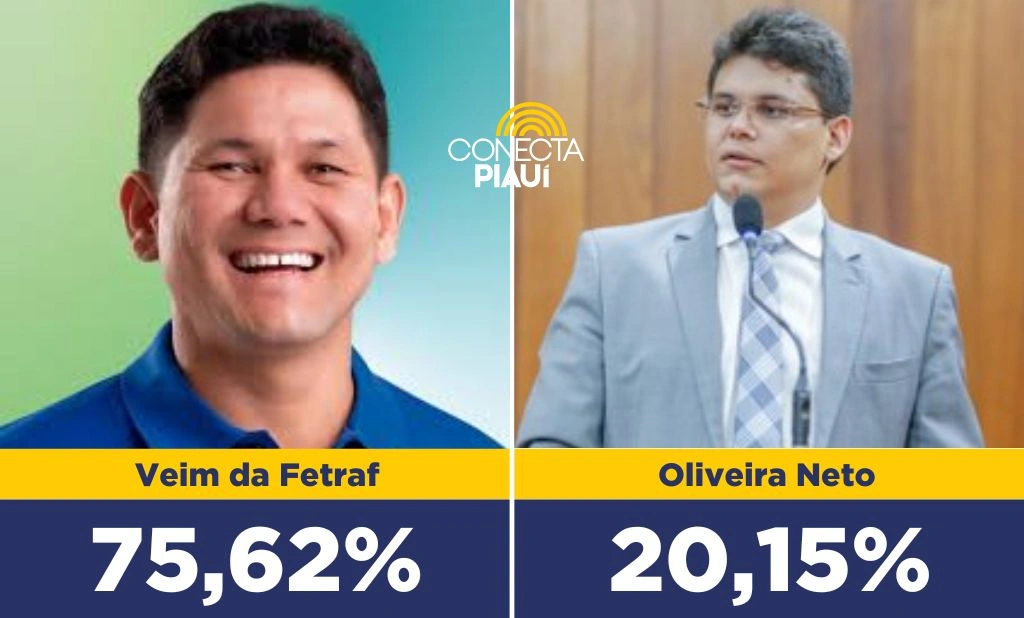 CONECTA
PIAUí

Veim da Fetraf

75,62%

Oliveira Neto

20,15%